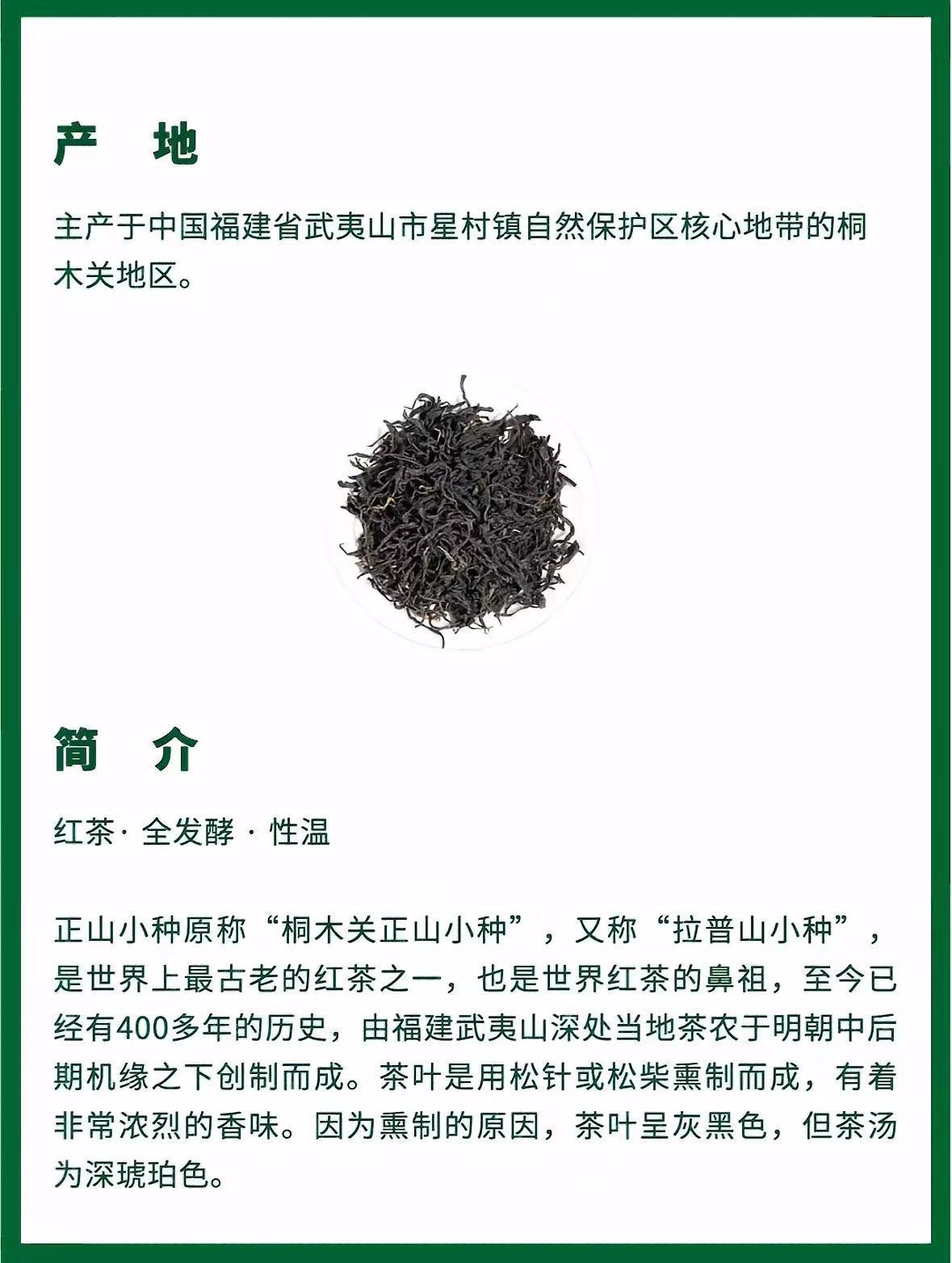 产 地

主产于中国福建省武夷山市星村镇自然保护区核心地带的桐木关地区。

简 介

红茶· 全发酵 · 性温

正山小种原称“桐木关正山小种”，又称“拉普山小种”，是世界上最古老的红茶之一，也是世界红茶的鼻祖，至今已经有400多年的历史，由福建武夷山深处当地茶农于明朝中后期机缘之下创制而成。茶叶是用松针或松柴熏制而成，有着非常浓烈的香味。因为熏制的原因，茶叶呈灰黑色，但茶汤为深琥珀色。